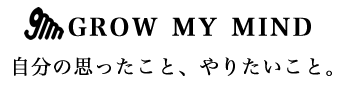 gm GROW MY MIND
自分の思ったこと、やりたいこと。